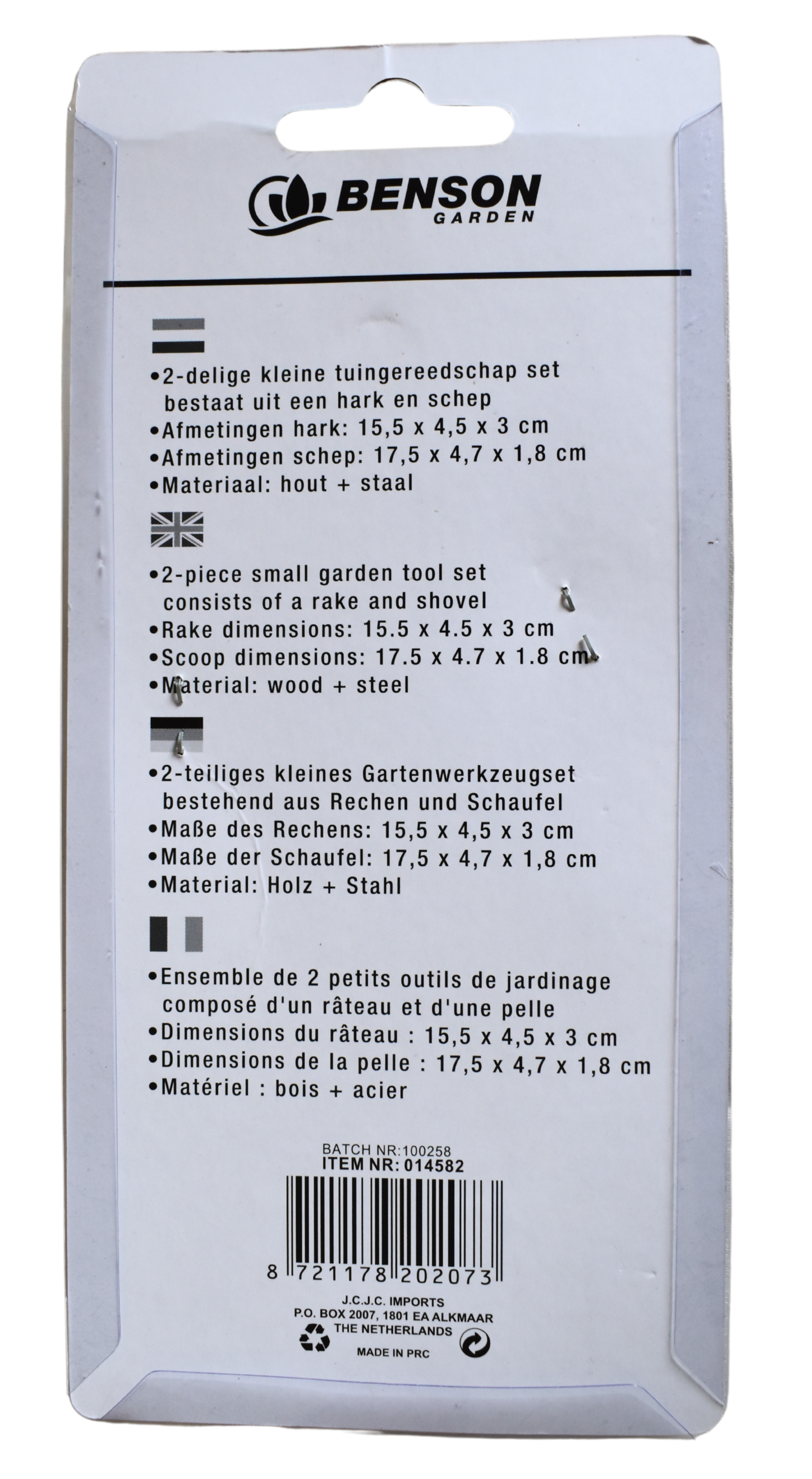 BENSON
GARDEN

•2-delige kleine tuingereedschap set bestaat uit een hark en schep
•Afmetingen hark: 15,5 x 4,5 x 3 cm
•Afmetingen schep: 17,5 x 4,7 x 1,8 cm
•Materiaal: hout + staal

•2-piece small garden tool set consists of a rake and shovel
•Rake dimensions: 15.5 x 4.5 x 3 cm
•Scoop dimensions: 17.5 x 4.7 x 1.8 cm
•Material: wood + steel

•2-teiliges kleines Gartenwerkzeugset bestehend aus Rechen und Schaufel
•Maße des Rechens: 15,5 x 4,5 x 3 cm
•Maße der Schaufel: 17,5 x 4,7 x 1,8 cm
•Material: Holz + Stahl

•Ensemble de 2 petits outils de jardinage composé d'un râteau et d'une pelle
•Dimensions du râteau : 15,5 x 4,5 x 3 cm
•Dimensions de la pelle : 17,5 x 4,7 x 1,8 cm
•Matériel : bois + acier

BATCH NR:100258
ITEM NR: 014582

8 721178 202073

J.C.J.C. IMPORTS
P.O. BOX 2007, 1801 EA ALKMAAR
THE NETHERLANDS
MADE IN PRC